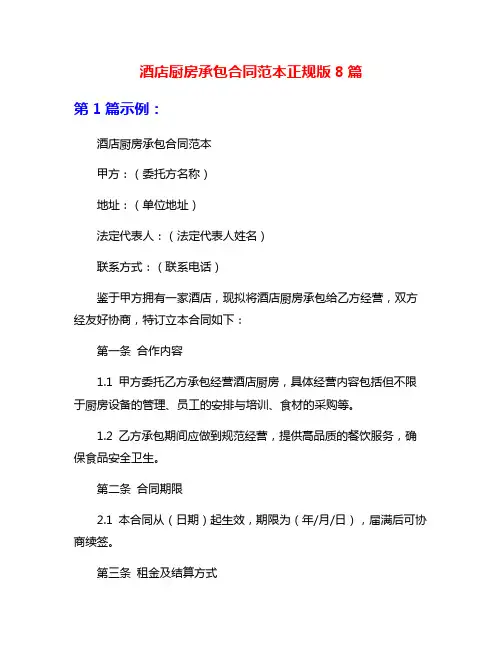 酒店厨房承包合同范本正规版 8 篇

第 1 篇示例：

酒店厨房承包合同范本

甲方：（委托方名称）

地址：（单位地址）

法定代表人：（法定代表人姓名）

联系方式：（联系电话）

鉴于甲方拥有一家酒店，现拟将酒店厨房承包给乙方经营，双方经友好协商，特订立本合同如下：

第一条 合作内容

1.1 甲方委托乙方承包经营酒店厨房，具体经营内容包括但不限于厨房设备的管理、员工的安排与培训、食材的采购等。

1.2 乙方承包期间应做到规范经营，提供高品质的餐饮服务，确保食品安全卫生。

第二条 合同期限

2.1 本合同从（日期）起生效，期限为（年/月/日），届满后可协商续签。

第三条 租金及结算方式